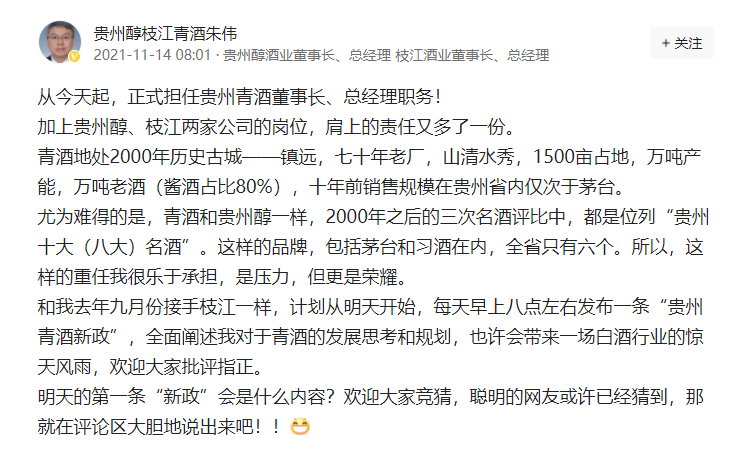 贵州醇枝江青酒朱伟
2021-11-14 08:01 · 贵州醇酒业董事长、总经理 枝江酒业董事长、总经理

+ 关注

从今天起，正式担任贵州青酒董事长、总经理职务！
加上贵州醇、枝江两家公司的岗位，肩上的责任又多了一份。
青酒地处2000年历史古城——镇远，七十年老厂，山清水秀，1500亩占地，万吨产能，万吨老酒（酱酒占比80%），十年前销售规模在贵州省内仅次于茅台。
尤为难得的是，青酒和贵州醇一样，2000年之后的三次名酒评比中，都是位列“贵州十大（八大）名酒”。这样的品牌，包括茅台和习酒在内，全省只有六个。所以，这样的重任我很乐于承担，是压力，但更是荣耀。
和我去年九月份接手枝江一样，计划从明天开始，每天早上八点左右发布一条“贵州青酒新政”，全面阐述我对于青酒的发展思考和规划，也许会带来一场白酒行业的惊天风雨，欢迎大家批评指正。
明天的第一条“新政”会是什么内容？欢迎大家竞猜，聪明的网友或许已经猜到，那就在评论区大胆地说出来吧！！